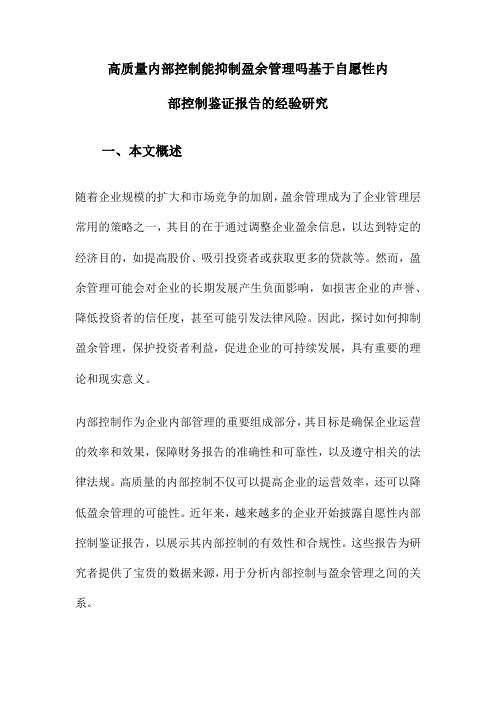 高质量内部控制能抑制盈余管理吗基于自愿性内部控制鉴证报告的经验研究

一、本文概述

随着企业规模的扩大和市场竞争的加剧，盈余管理成为了企业管理层常用的策略之一，其目的在于通过调整企业盈余信息，以达到特定的经济目的，如提高股价、吸引投资者或获取更多的贷款等。然而，盈余管理可能会对企业的长期发展产生负面影响，如损害企业的声誉、降低投资者的信任度，甚至可能引发法律风险。因此，探讨如何抑制盈余管理，保护投资者利益，促进企业的可持续发展，具有重要的理论和现实意义。

内部控制作为企业内部管理的重要组成部分，其目标是确保企业运营的效率和效果，保障财务报告的准确性和可靠性，以及遵守相关的法律法规。高质量的内部控制不仅可以提高企业的运营效率，还可以降低盈余管理的可能性。近年来，越来越多的企业开始披露自愿性内部控制鉴证报告，以展示其内部控制的有效性和合规性。这些报告为研究者提供了宝贵的数据来源，用于分析内部控制与盈余管理之间的关系。